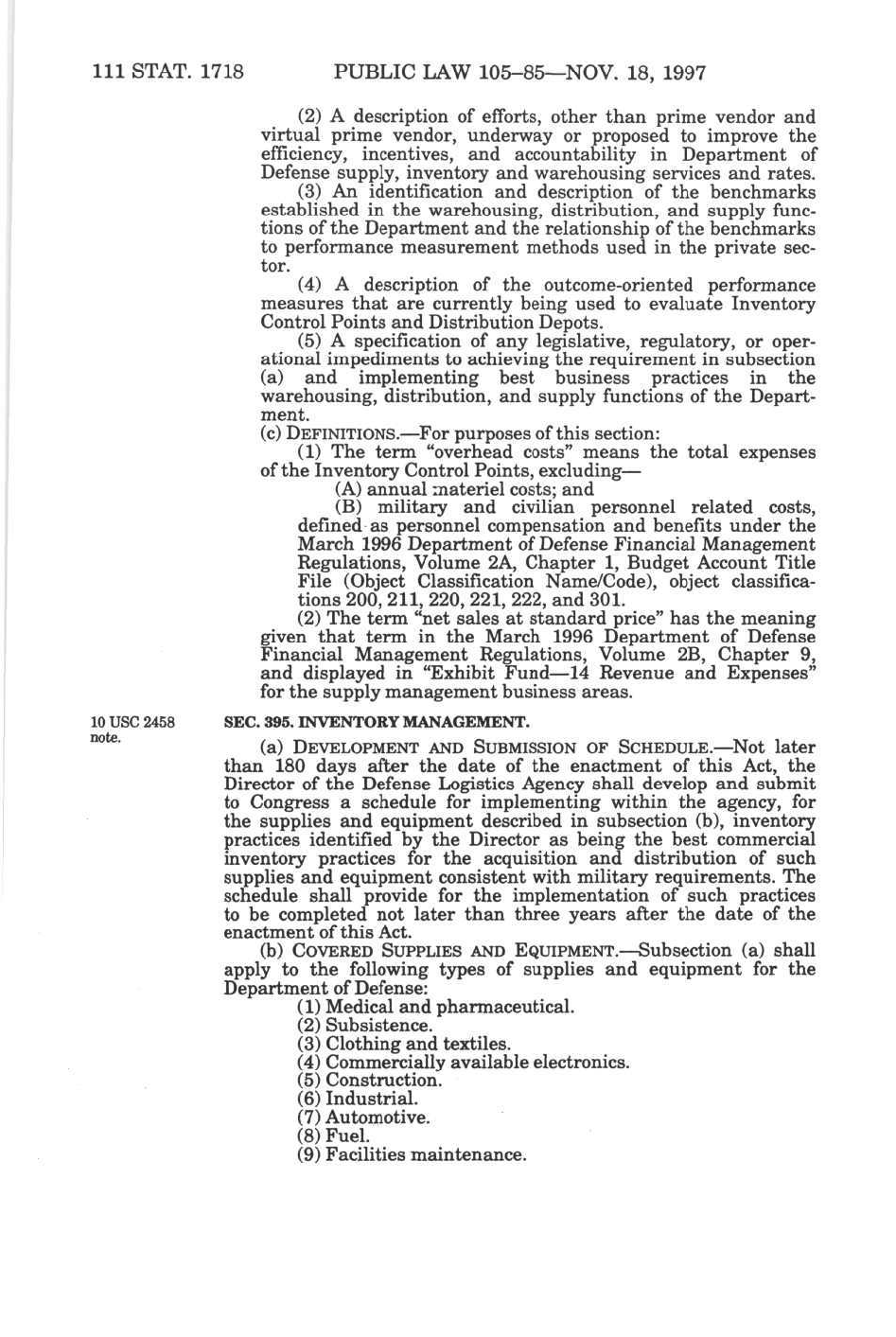 111 STAT. 1718 PUBLIC LAW 105–85—NOV. 18, 1997

(2) A description of efforts, other than prime vendor and virtual prime vendor, underway or proposed to improve the efficiency, incentives, and accountability in Department of Defense supply, inventory and warehousing services and rates.

(3) An identification and description of the benchmarks established in the warehousing, distribution, and supply functions of the Department and the relationship of the benchmarks to performance measurement methods used in the private sector.

(4) A description of the outcome-oriented performance measures that are currently being used to evaluate Inventory Control Points and Distribution Depots.

(5) A specification of any legislative, regulatory, or operational impediments to achieving the requirement in subsection (a) and implementing best business practices in the warehousing, distribution, and supply functions of the Department.

(c) DEFINITIONS.—For purposes of this section:

(1) The term "overhead costs" means the total expenses of the Inventory Control Points, excluding—

(A) annual materiel costs; and

(B) military and civilian personnel related costs, defined as personnel compensation and benefits under the March 1996 Department of Defense Financial Management Regulations, Volume 2A, Chapter 1, Budget Account Title File (Object Classification Name/Code), object classifications 200, 211, 220, 221, 222, and 301.

(2) The term "net sales at standard price" has the meaning given that term in the March 1996 Department of Defense Financial Management Regulations, Volume 2B, Chapter 9, and displayed in "Exhibit Fund—14 Revenue and Expenses" for the supply management business areas.

10 USC 2458 note.

SEC. 395. INVENTORY MANAGEMENT.

(a) DEVELOPMENT AND SUBMISSION OF SCHEDULE.—Not later than 180 days after the date of the enactment of this Act, the Director of the Defense Logistics Agency shall develop and submit to Congress a schedule for implementing within the agency, for the supplies and equipment described in subsection (b), inventory practices identified by the Director as being the best commercial inventory practices for the acquisition and distribution of such supplies and equipment consistent with military requirements. The schedule shall provide for the implementation of such practices to be completed not later than three years after the date of the enactment of this Act.

(b) COVERED SUPPLIES AND EQUIPMENT.—Subsection (a) shall apply to the following types of supplies and equipment for the Department of Defense:

(1) Medical and pharmaceutical.
(2) Subsistence.
(3) Clothing and textiles.
(4) Commercially available electronics.
(5) Construction.
(6) Industrial.
(7) Automotive.
(8) Fuel.
(9) Facilities maintenance.